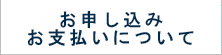 お申し込み
お支払いについて